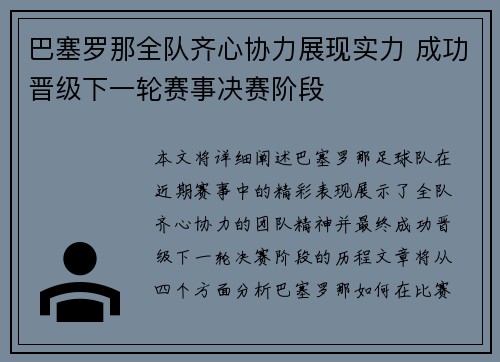 巴塞罗那全队齐心协力展现实力 成功晋级下一轮赛事决赛阶段

本文将详细阐述巴塞罗那足球队在近期赛事中的精彩表现展示了全队齐心协力的团队精神并最终成功晋级下一轮决赛阶段的历程文章将从四个方面分析巴塞罗那如何在比赛